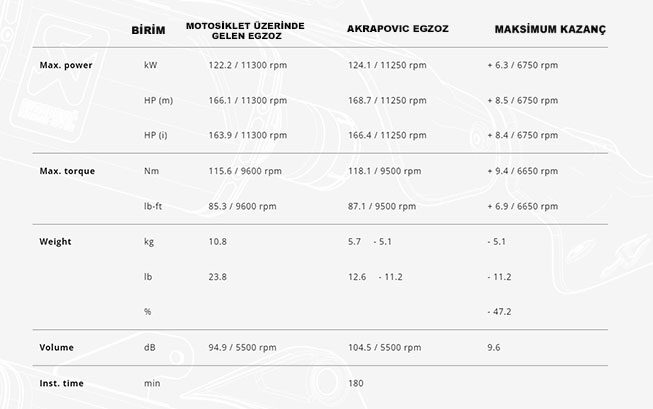 |  | BİRİM | MOTOSİKLET ÜZERİNDE GELEN EGZOZ | AKRAPOVIC EGZOZ | MAKSİMUM KAZANÇ |
|---|---|---|---|---|
| Max. power | kW | 122.2 / 11300 rpm | 124.1 / 11250 rpm | + 6.3 / 6750 rpm |
|  | HP (m) | 166.1 / 11300 rpm | 168.7 / 11250 rpm | + 8.5 / 6750 rpm |
|  | HP (i) | 163.9 / 11300 rpm | 166.4 / 11250 rpm | + 8.4 / 6750 rpm |
| Max. torque | Nm | 115.6 / 9600 rpm | 118.1 / 9500 rpm | + 9.4 / 6650 rpm |
|  | lb-ft | 85.3 / 9600 rpm | 87.1 / 9500 rpm | + 6.9 / 6650 rpm |
| Weight | kg | 10.8 | 5.7 - 5.1 | - 5.1 |
|  | lb | 23.8 | 12.6 - 11.2 | - 11.2 |
|  | % |  |  | - 47.2 |
| Volume | dB | 94.9 / 5500 rpm | 104.5 / 5500 rpm | 9.6 |
| Inst. time | min |  | 180 |  |